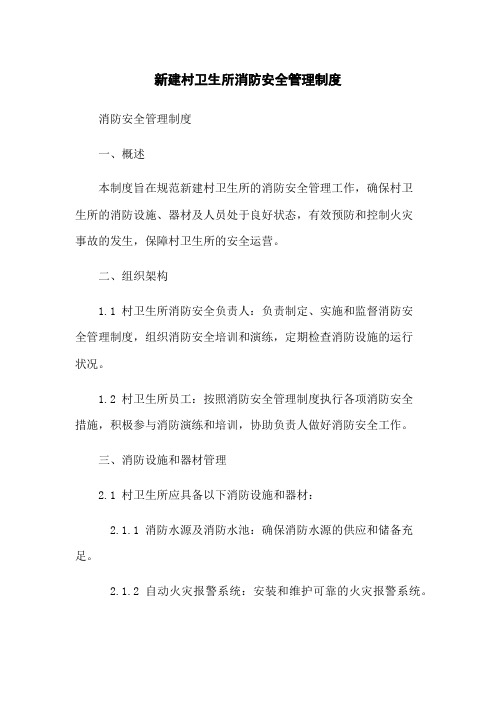 新建村卫生所消防安全管理制度

消防安全管理制度

一、概述

本制度旨在规范新建村卫生所的消防安全管理工作，确保村卫生所的消防设施、器材及人员处于良好状态，有效预防和控制火灾事故的发生，保障村卫生所的安全运营。

二、组织架构

1.1 村卫生所消防安全负责人：负责制定、实施和监督消防安全管理制度，组织消防安全培训和演练，定期检查消防设施的运行状况。

1.2 村卫生所员工：按照消防安全管理制度执行各项消防安全措施，积极参与消防演练和培训，协助负责人做好消防安全工作。

三、消防设施和器材管理

2.1 村卫生所应具备以下消防设施和器材：

2.1.1 消防水源及消防水池：确保消防水源的供应和储备充足。

2.1.2 自动火灾报警系统：安装和维护可靠的火灾报警系统。